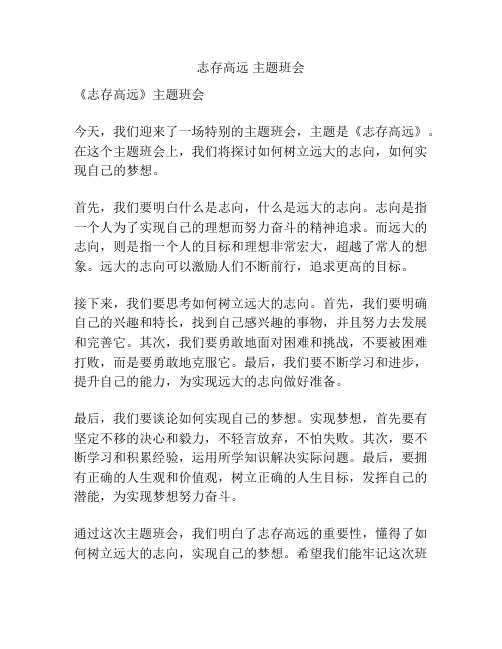 志存高远 主题班会

《志存高远》主题班会

今天，我们迎来了一场特别的主题班会，主题是《志存高远》。在这个主题班会上，我们将探讨如何树立远大的志向，如何实现自己的梦想。

首先，我们要明白什么是志向，什么是远大的志向。志向是指一个人为了实现自己的理想而努力奋斗的精神追求。而远大的志向，则是指一个人的目标和理想非常宏大，超越了常人的想象。远大的志向可以激励人们不断前行，追求更高的目标。

接下来，我们要思考如何树立远大的志向。首先，我们要明确自己的兴趣和特长，找到自己感兴趣的事物，并且努力去发展和完善它。其次，我们要勇敢地面对困难和挑战，不要被困难打败，而是要勇敢地克服它。最后，我们要不断学习和进步，提升自己的能力，为实现远大的志向做好准备。

最后，我们要谈论如何实现自己的梦想。实现梦想，首先要有坚定不移的决心和毅力，不轻言放弃，不怕失败。其次，要不断学习和积累经验，运用所学知识解决实际问题。最后，要拥有正确的人生观和价值观，树立正确的人生目标，发挥自己的潜能，为实现梦想努力奋斗。

通过这次主题班会，我们明白了志存高远的重要性，懂得了如何树立远大的志向，实现自己的梦想。希望我们能牢记这次班